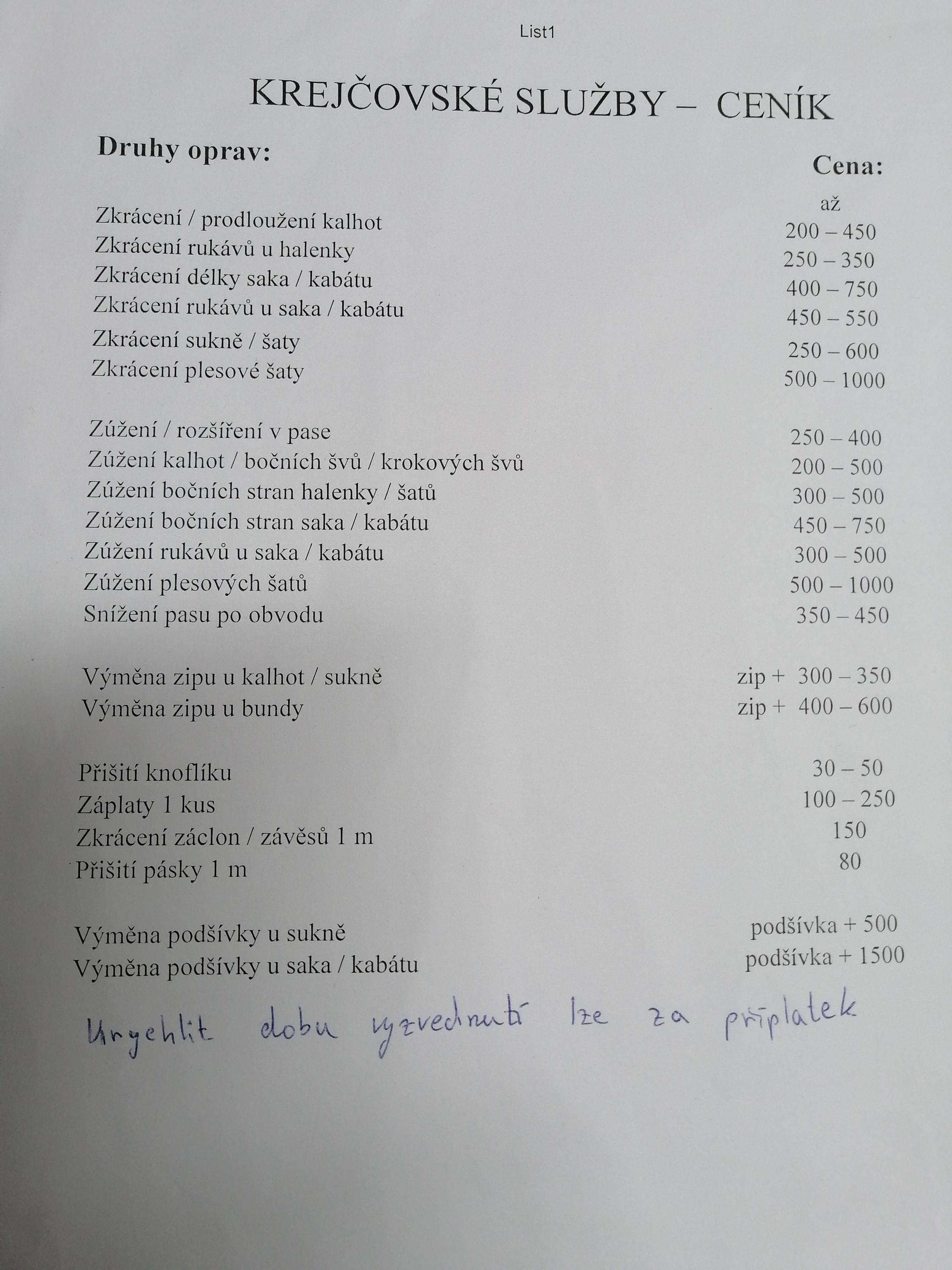 List1

KREJČOVSKÉ SLUŽBY – CENÍK

| Druhy oprav: | Cena: |
|---|---|
| | až |
| Zkrácení / prodloužení kalhot | 200 – 450 |
| Zkrácení rukávů u halenky | 250 – 350 |
| Zkrácení délky saka / kabátu | 400 – 750 |
| Zkrácení rukávů u saka / kabátu | 450 – 550 |
| Zkrácení sukně / šaty | 250 – 600 |
| Zkrácení plesové šaty | 500 – 1000 |
| Zúžení / rozšíření v pase | 250 – 400 |
| Zúžení kalhot / bočních švů / krokových švů | 200 – 500 |
| Zúžení bočních stran halenky / šatů | 300 – 500 |
| Zúžení bočních stran saka / kabátu | 450 – 750 |
| Zúžení rukávů u saka / kabátu | 300 – 500 |
| Zúžení plesových šatů | 500 – 1000 |
| Snížení pasu po obvodu | 350 – 450 |
| Výměna zipu u kalhot / sukně | zip + 300 – 350 |
| Výměna zipu u bundy | zip + 400 – 600 |
| Přišití knoflíku | 30 – 50 |
| Záplaty 1 kus | 100 – 250 |
| Zkrácení záclon / závěsů 1 m | 150 |
| Přišití pásky 1 m | 80 |
| Výměna podšívky u sukně | podšívka + 500 |
| Výměna podšívky u saka / kabátu | podšívka + 1500 |

Urychlit dobu vyzvednutí lze za příplatek